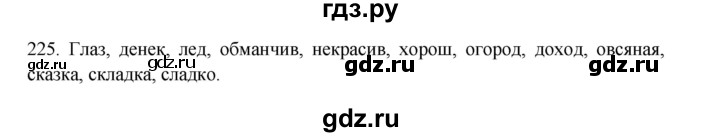 гдз.ру

225. Глаз, денек, лед, обманчив, некрасив, хорош, огород, доход, овсяная, сказка, складка, сладко.

gdz.ru gdz.ru gdz.ru gdz.ru

gdz.ru